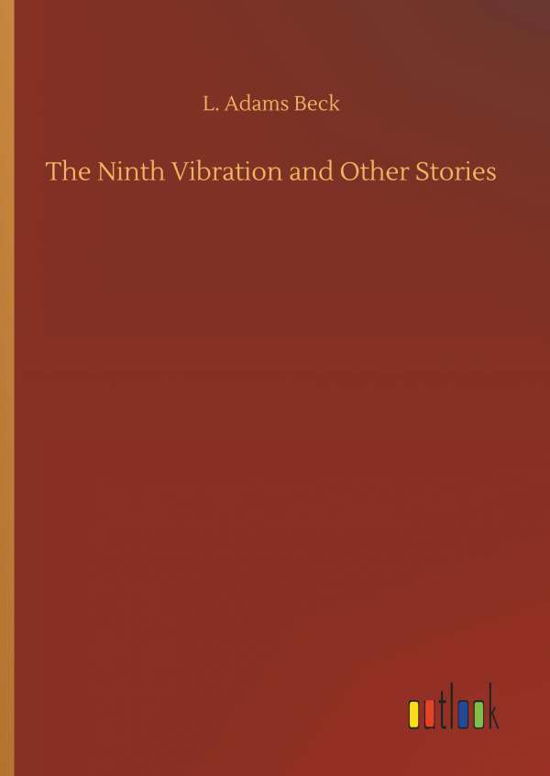 L. Adams Beck

The Ninth Vibration and Other Stories

outlook